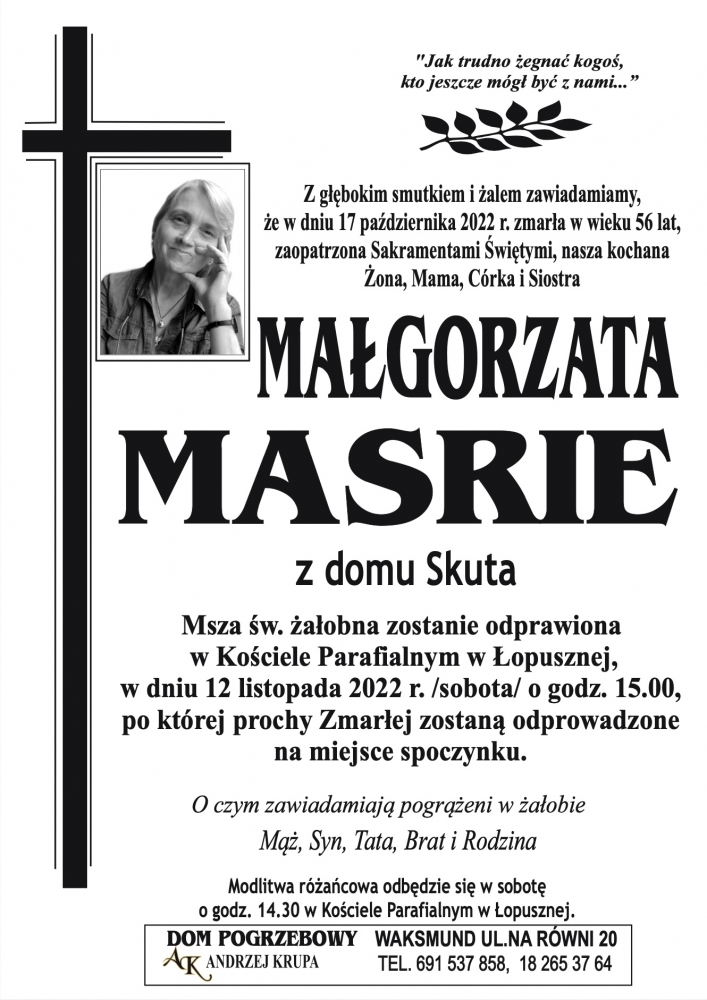 "Jak trudno żegnać kogoś, kto jeszcze mógł być z nami..."

Z głębokim smutkiem i żalem zawiadamiamy, że w dniu 17 października 2022 r. zmarła w wieku 56 lat, zaopatrzona Sakramentami Świętymi, nasza kochana Żona, Mama, Córka i Siostra

MAŁGORZATA

MASRIE

z domu Skuta

Msza św. żałobna zostanie odprawiona w Kościele Parafialnym w Łopusznej, w dniu 12 listopada 2022 r. /sobota/ o godz. 15.00, po której prochy Zmarłej zostaną odprowadzone na miejsce spoczynku.

O czym zawiadamiają pogrążeni w żałobie

Mąż, Syn, Tata, Brat i Rodzina

Modlitwa różańcowa odbędzie się w sobotę o godz. 14.30 w Kościele Parafialnym w Łopusznej.

DOM POGRZEBOWY
AK ANDRZEJ KRUPA

WAKSMUND UL.NA RÓWNI 20
TEL. 691 537 858, 18 265 37 64